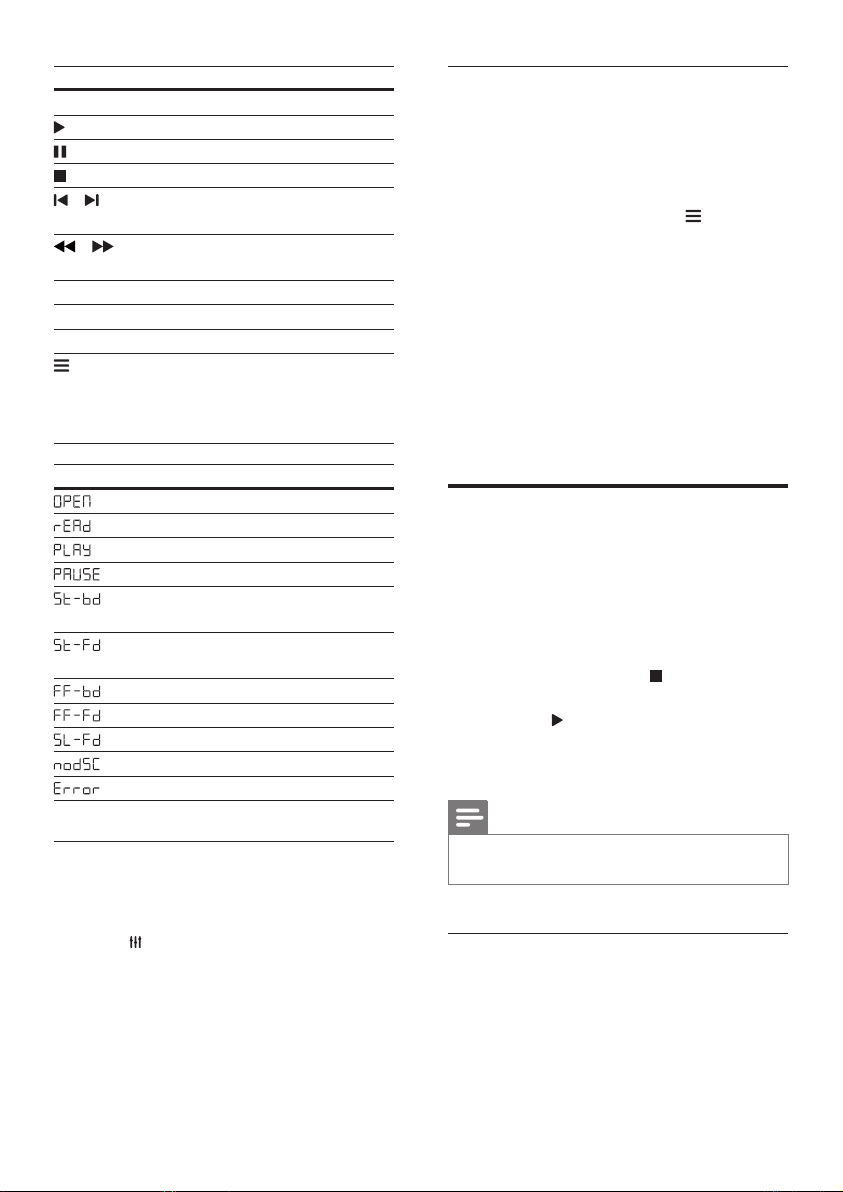 OPEN

rEAd

PLAY

PAUSE

St-bd

St-Fd

FF-bd

FF-Fd

SL-Fd

nodSC

Error